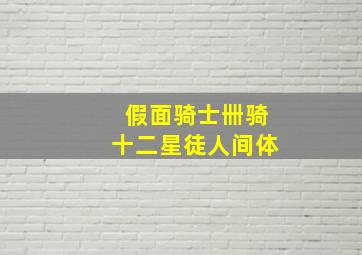 假面骑士卌骑
十二星徒人间体